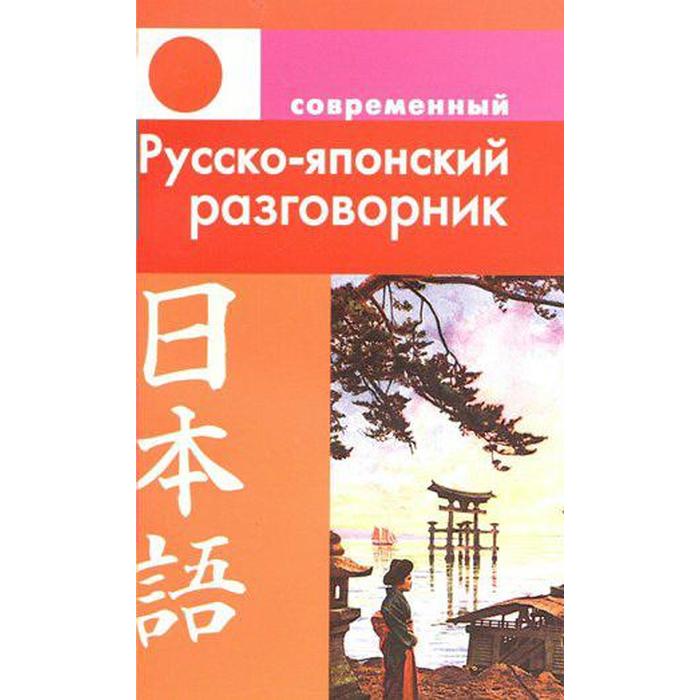 современный
Русско-японский разговорник

日本語